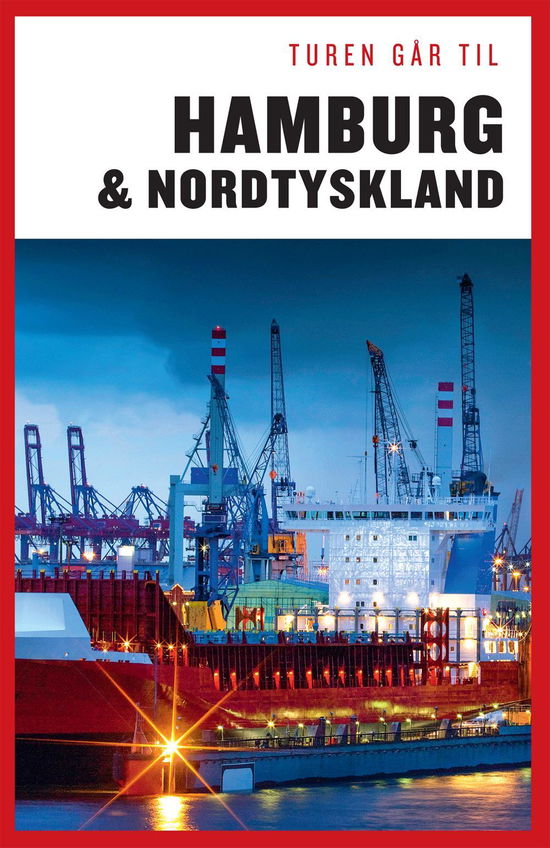 TUREN GÅR TIL

HAMBURG
& NORDTYSKLAND